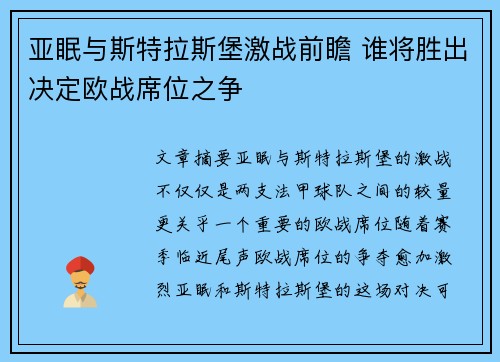 亚眠与斯特拉斯堡激战前瞻 谁将胜出决定欧战席位之争

文章摘要亚眠与斯特拉斯堡的激战不仅仅是两支法甲球队之间的较量更关乎一个重要的欧战席位随着赛季临近尾声欧战席位的争夺愈加激烈亚眠和斯特拉斯堡的这场对决可